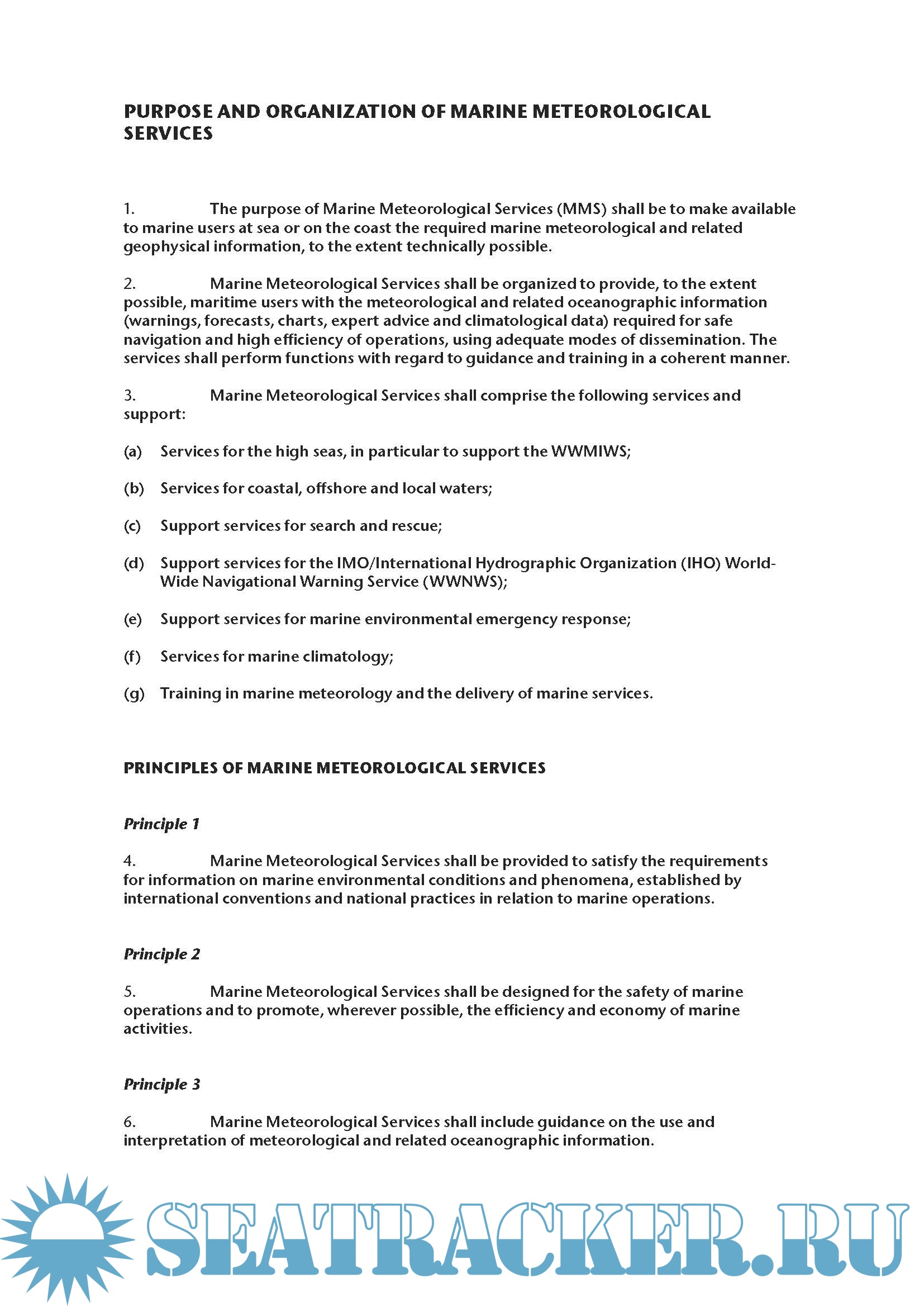 PURPOSE AND ORGANIZATION OF MARINE METEOROLOGICAL SERVICES

1. The purpose of Marine Meteorological Services (MMS) shall be to make available to marine users at sea or on the coast the required marine meteorological and related geophysical information, to the extent technically possible.

2. Marine Meteorological Services shall be organized to provide, to the extent possible, maritime users with the meteorological and related oceanographic information (warnings, forecasts, charts, expert advice and climatological data) required for safe navigation and high efficiency of operations, using adequate modes of dissemination. The services shall perform functions with regard to guidance and training in a coherent manner.

3. Marine Meteorological Services shall comprise the following services and support:

(a) Services for the high seas, in particular to support the WWMIWS;

(b) Services for coastal, offshore and local waters;

(c) Support services for search and rescue;

(d) Support services for the IMO/International Hydrographic Organization (IHO) World-Wide Navigational Warning Service (WWNWS);

(e) Support services for marine environmental emergency response;

(f) Services for marine climatology;

(g) Training in marine meteorology and the delivery of marine services.

PRINCIPLES OF MARINE METEOROLOGICAL SERVICES

Principle 1

4. Marine Meteorological Services shall be provided to satisfy the requirements for information on marine environmental conditions and phenomena, established by international conventions and national practices in relation to marine operations.

Principle 2

5. Marine Meteorological Services shall be designed for the safety of marine operations and to promote, wherever possible, the efficiency and economy of marine activities.

Principle 3

6. Marine Meteorological Services shall include guidance on the use and interpretation of meteorological and related oceanographic information.

SEATRACKER.RU